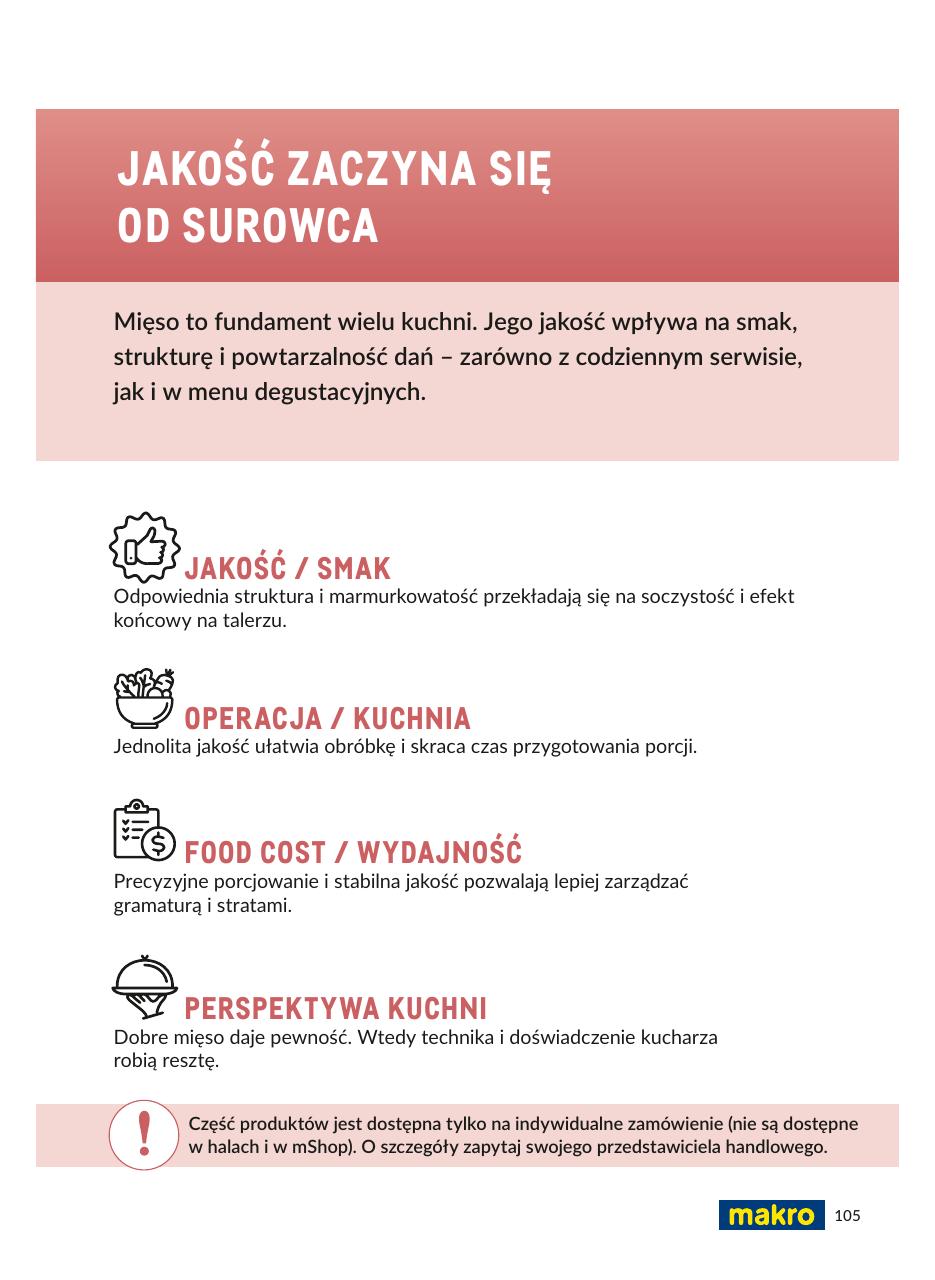 JAKOŚĆ ZACZYNA SIĘ OD SUROWCA

Mięso to fundament wielu kuchni. Jego jakość wpływa na smak, strukturę i powtarzalność dań – zarówno z codziennym serwisie, jak i w menu degustacyjnych.

JAKOŚĆ / SMAK
Odpowiednia struktura i marmurkowatość przekładają się na soczystość i efekt końcowy na talerzu.

OPERACJA / KUCHNIA
Jednolita jakość ułatwia obróbkę i skraca czas przygotowania porcji.

FOOD COST / WYDAJNOŚĆ
Precyzyjne porcjowanie i stabilna jakość pozwalają lepiej zarządzać gramaturą i stratami.

PERSPEKTYWA KUCHNI
Dobre mięso daje pewność. Wtedy technika i doświadczenie kucharza robią resztę.

!
Część produktów jest dostępna tylko na indywidualne zamówienie (nie są dostępne w halach i w mShop). O szczegóły zapytaj swojego przedstawiciela handlowego.

makro 105